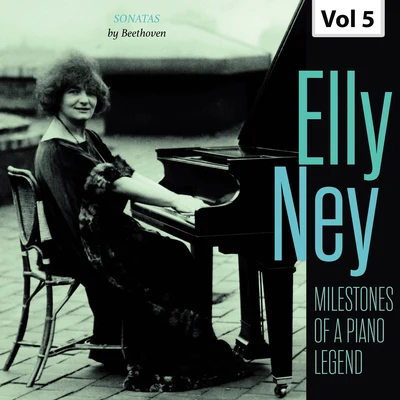 SONATAS
by Beethoven

Vol 5

Elly Ney

MILESTONES OF A PIANO LEGEND